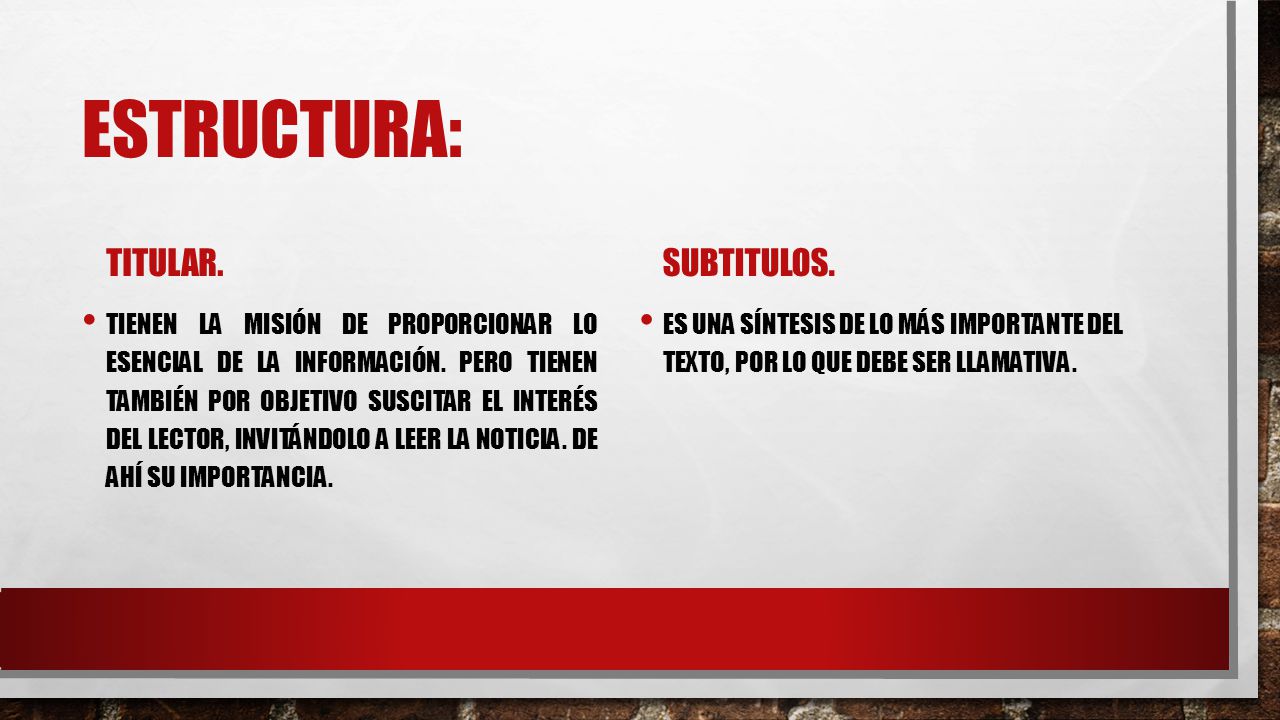 ESTRUCTURA:

TITULAR.

• TIENEN LA MISIÓN DE PROPORCIONAR LO ESENCIAL DE LA INFORMACIÓN. PERO TIENEN TAMBIÉN POR OBJETIVO SUSCITAR EL INTERÉS DEL LECTOR, INVITÁNDOLO A LEER LA NOTICIA. DE AHÍ SU IMPORTANCIA.

SUBTITULOS.

• ES UNA SÍNTESIS DE LO MÁS IMPORTANTE DEL TEXTO, POR LO QUE DEBE SER LLAMATIVA.